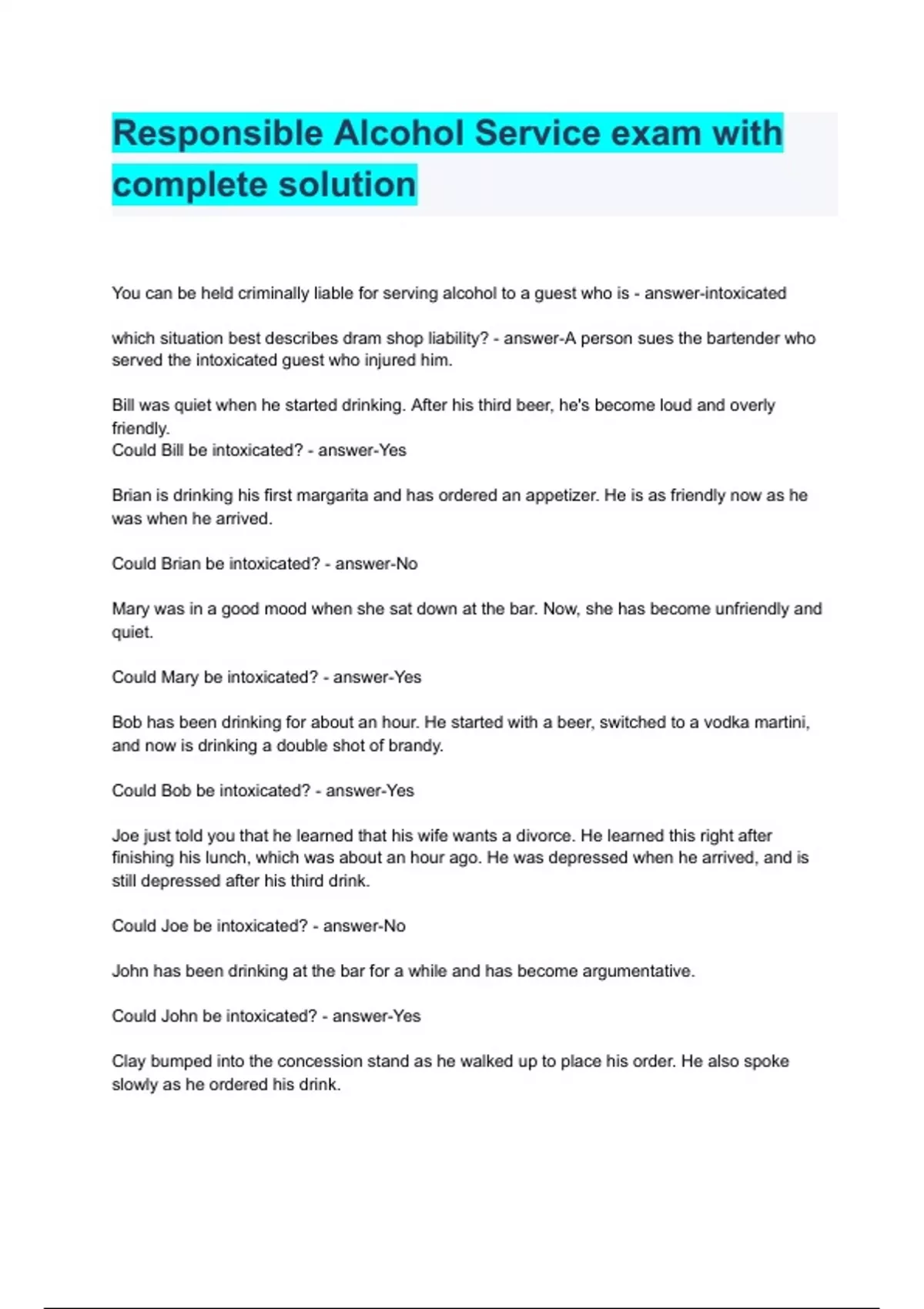 Responsible Alcohol Service exam with complete solution

You can be held criminally liable for serving alcohol to a guest who is - answer-intoxicated

which situation best describes dram shop liability? - answer-A person sues the bartender who served the intoxicated guest who injured him.

Bill was quiet when he started drinking. After his third beer, he's become loud and overly friendly.
Could Bill be intoxicated? - answer-Yes

Brian is drinking his first margarita and has ordered an appetizer. He is as friendly now as he was when he arrived.

Could Brian be intoxicated? - answer-No

Mary was in a good mood when she sat down at the bar. Now, she has become unfriendly and quiet.

Could Mary be intoxicated? - answer-Yes

Bob has been drinking for about an hour. He started with a beer, switched to a vodka martini, and now is drinking a double shot of brandy.

Could Bob be intoxicated? - answer-Yes

Joe just told you that he learned that his wife wants a divorce. He learned this right after finishing his lunch, which was about an hour ago. He was depressed when he arrived, and is still depressed after his third drink.

Could Joe be intoxicated? - answer-No

John has been drinking at the bar for a while and has become argumentative.

Could John be intoxicated? - answer-Yes

Clay bumped into the concession stand as he walked up to place his order. He also spoke slowly as he ordered his drink.